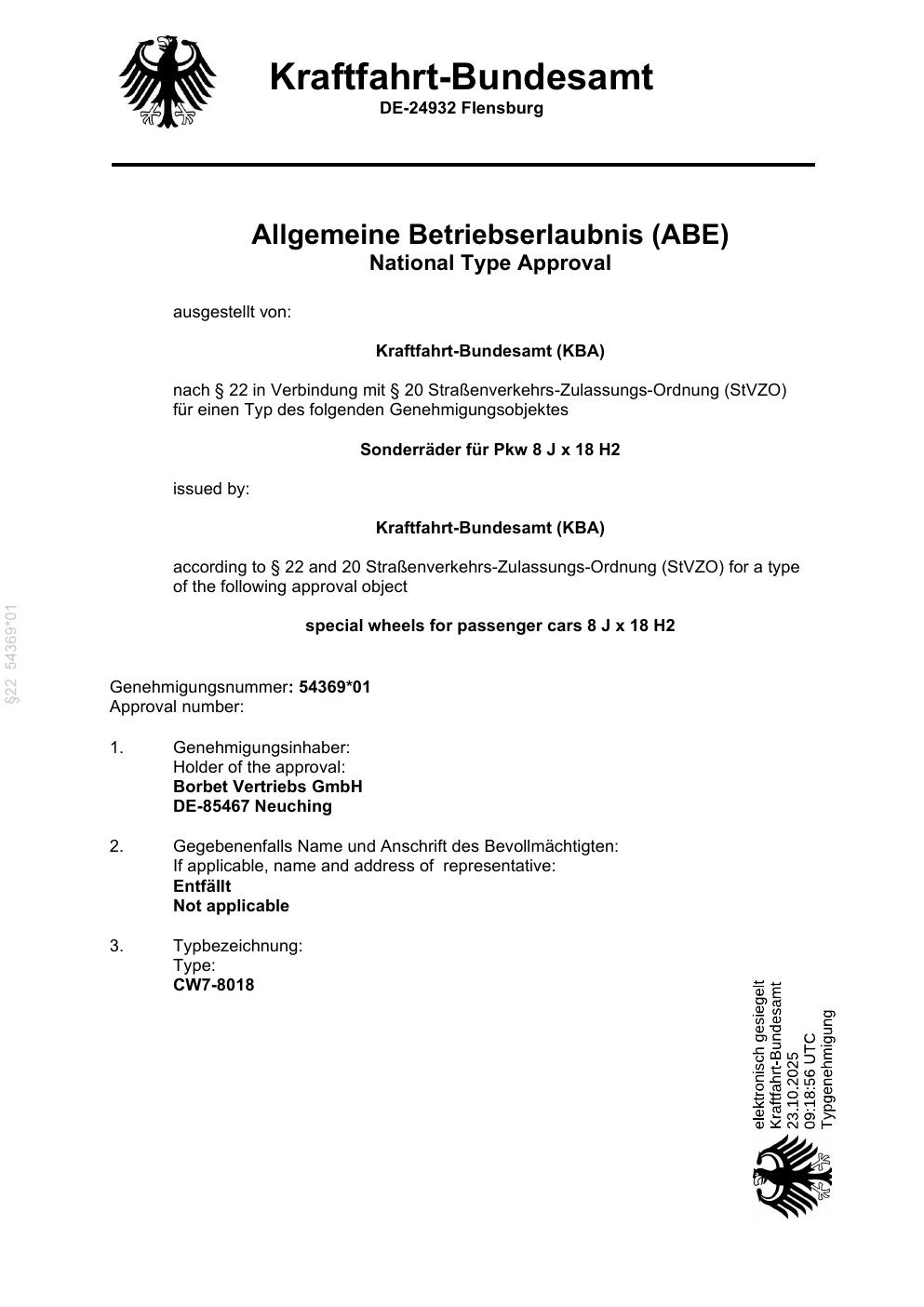 Kraftfahrt-Bundesamt
DE-24932 Flensburg

Allgemeine Betriebserlaubnis (ABE)
National Type Approval

ausgestellt von:

Kraftfahrt-Bundesamt (KBA)

nach § 22 in Verbindung mit § 20 Straßenverkehrs-Zulassungs-Ordnung (StVZO) für einen Typ des folgenden Genehmigungsobjektes

Sonderräder für Pkw 8 J x 18 H2

issued by:

Kraftfahrt-Bundesamt (KBA)

according to § 22 and 20 Straßenverkehrs-Zulassungs-Ordnung (StVZO) for a type of the following approval object

special wheels for passenger cars 8 J x 18 H2

§22 54369*01

Genehmigungsnummer: 54369*01
Approval number:

1. Genehmigungsinhaber:
Holder of the approval:
Borbet Vertriebs GmbH
DE-85467 Neuching

2. Gegebenenfalls Name und Anschrift des Bevollmächtigten:
If applicable, name and address of representative:
Entfällt
Not applicable

3. Typbezeichnung:
Type:
CW7-8018

elektronisch gesiegelt
Kraftfahrt-Bundesamt
23.10.2025
09:18:56 UTC
Typgenehmigung